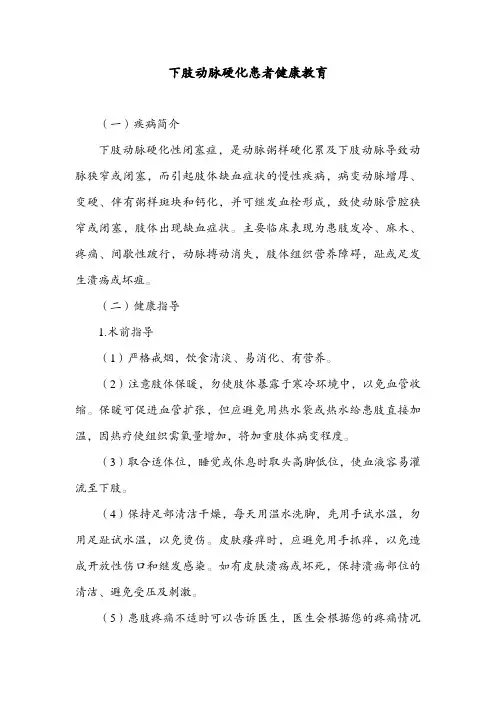 下肢动脉硬化患者健康教育

（一）疾病简介

下肢动脉硬化性闭塞症，是动脉粥样硬化累及下肢动脉导致动脉狭窄或闭塞，而引起肢体缺血症状的慢性疾病，病变动脉增厚、变硬、伴有粥样斑块和钙化，并可继发血栓形成，致使动脉管腔狭窄或闭塞，肢体出现缺血症状。主要临床表现为患肢发冷、麻木、疼痛、间歇性跛行，动脉搏动消失，肢体组织营养障碍，趾或足发生溃疡或坏疽。

（二）健康指导

1.术前指导

（1）严格戒烟，饮食清淡、易消化、有营养。

（2）注意肢体保暖，勿使肢体暴露于寒冷环境中，以免血管收缩。保暖可促进血管扩张，但应避免用热水袋或热水给患肢直接加温，因热疗使组织需氧量增加，将加重肢体病变程度。

（3）取合适体位，睡觉或休息时取头高脚低位，使血液容易灌流至下肢。

（4）保持足部清洁干燥，每天用温水洗脚，先用手试水温，勿用足趾试水温，以免烫伤。皮肤瘙痒时，应避免用手抓痒，以免造成开放性伤口和继发感染。如有皮肤溃疡或坏死，保持溃疡部位的清洁、避免受压及刺激。

（5）患肢疼痛不适时可以告诉医生，医生会根据您的疼痛情况